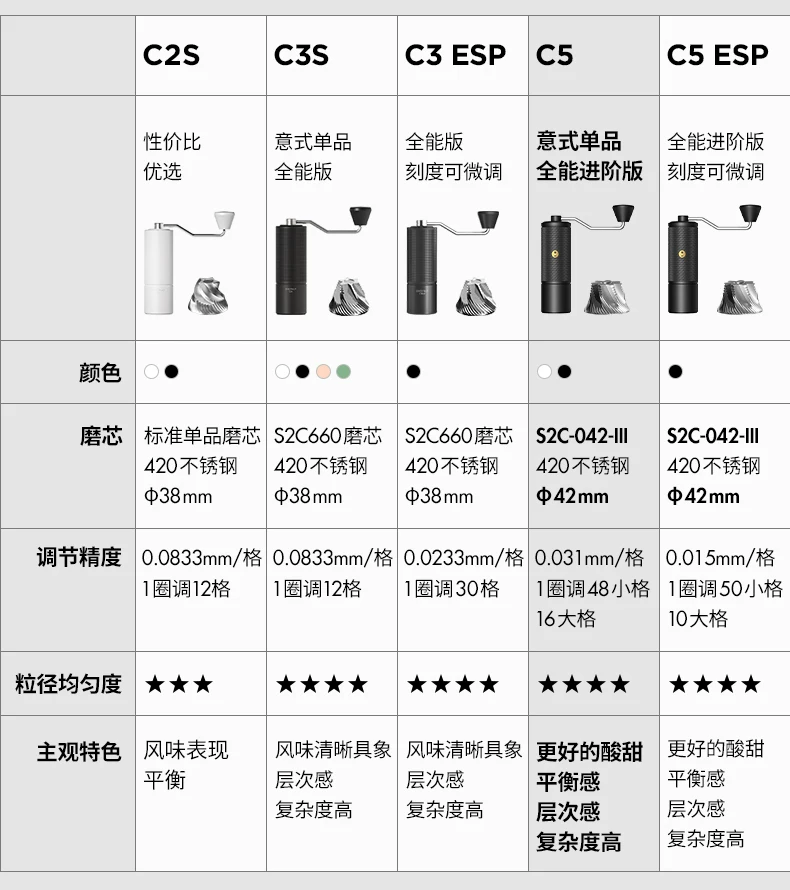 |  | C2S | C3S | C3 ESP | C5 | C5 ESP |
|---|---|---|---|---|---|
|  | 性价比 优选 | 意式单品 全能版 | 全能版 刻度可微调 | 意式单品 全能进阶版 | 全能进阶版 刻度可微调 |
| 颜色 |  |  |  |  |  |
| 磨芯 | 标准单品磨芯 420不锈钢 Φ38mm | S2C660磨芯 420不锈钢 Φ38mm | S2C660磨芯 420不锈钢 Φ38mm | S2C-042-III 420不锈钢 Φ42mm | S2C-042-III 420不锈钢 Φ42mm |
| 调节精度 | 0.0833mm/格 1圈调12格 | 0.0833mm/格 1圈调12格 | 0.0233mm/格 1圈调30格 | 0.031mm/格 1圈调48小格 16大格 | 0.015mm/格 1圈调50小格 10大格 |
| 粒径均匀度 | ★★★ | ★★★★ | ★★★★ | ★★★★ | ★★★★ |
| 主观特色 | 风味表现 平衡 | 风味清晰具象 层次感 复杂度高 | 风味清晰具象 层次感 复杂度高 | 更好的酸甜 平衡感 层次感 复杂度高 | 更好的酸甜 平衡感 层次感 复杂度高 |